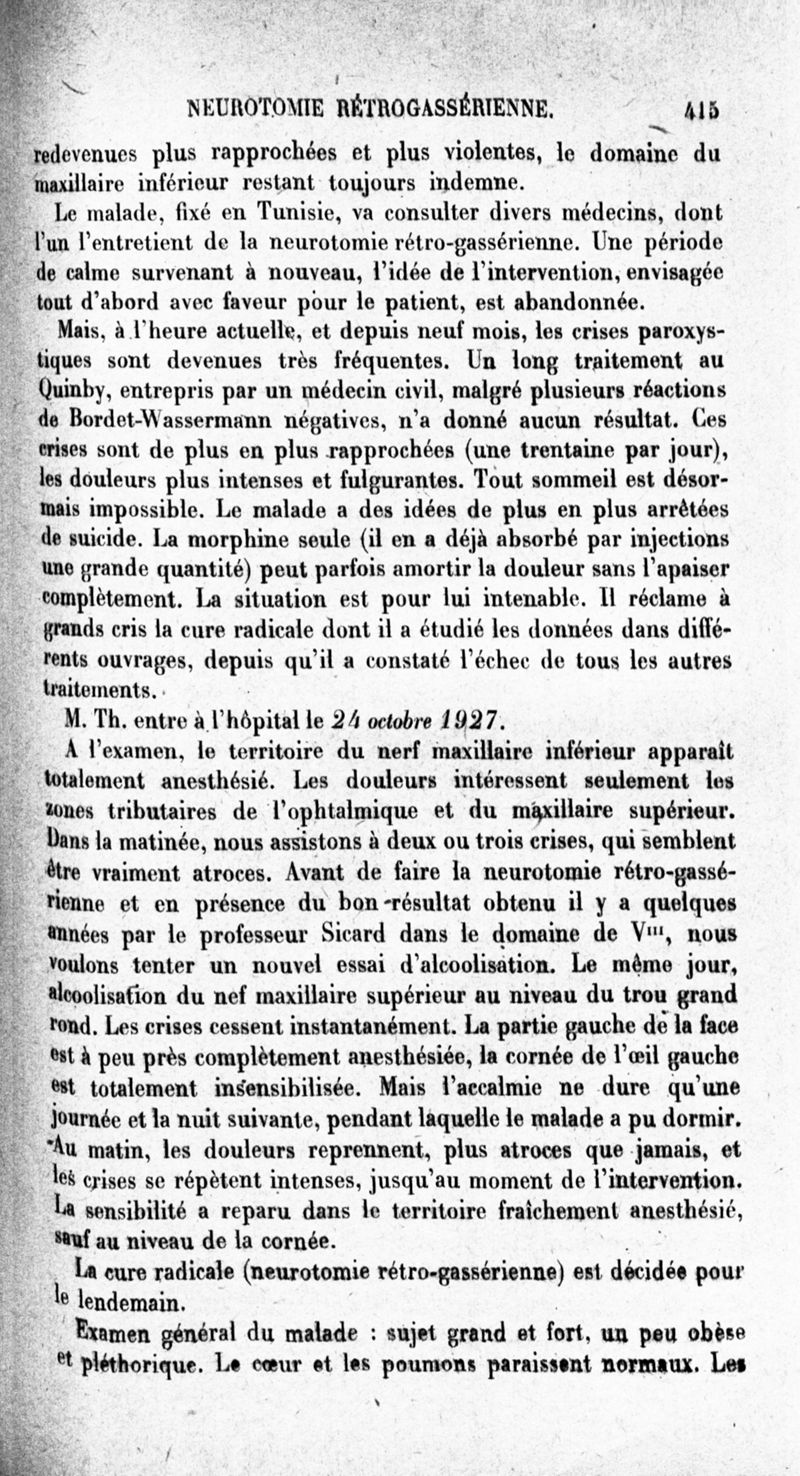 NEUROTOMIE RÉTROGASSÉRIENNE. 415

redevenues plus rapprochées et plus violentes, le domaine du maxillaire inférieur restant toujours indemne.

Le malade, fixé en Tunisie, va consulter divers médecins, dont l'un l'entretient de la neurotomie rétro-gassérienne. Une période de calme survenant à nouveau, l'idée de l'intervention, envisagée tout d'abord avec faveur pour le patient, est abandonnée.

Mais, à l'heure actuelle, et depuis neuf mois, les crises paroxystiques sont devenues très fréquentes. Un long traitement au Quinby, entrepris par un médecin civil, malgré plusieurs réactions de Bordet-Wassermann négatives, n'a donné aucun résultat. Ces crises sont de plus en plus rapprochées (une trentaine par jour), les douleurs plus intenses et fulgurantes. Tout sommeil est désormais impossible. Le malade a des idées de plus en plus arrêtées de suicide. La morphine seule (il en a déjà absorbé par injections une grande quantité) peut parfois amortir la douleur sans l'apaiser complètement. La situation est pour lui intenable. Il réclame à grands cris la cure radicale dont il a étudié les données dans différents ouvrages, depuis qu'il a constaté l'échec de tous les autres traitements.

M. Th. entre à l'hôpital le 24 octobre 1927.

A l'examen, le territoire du nerf maxillaire inférieur apparaît totalement anesthésié. Les douleurs intéressent seulement les zones tributaires de l'ophtalmique et du maxillaire supérieur. Dans la matinée, nous assistons à deux ou trois crises, qui semblent être vraiment atroces. Avant de faire la neurotomie rétro-gassérienne et en présence du bon résultat obtenu il y a quelques années par le professeur Sicard dans le domaine de V$^{III}$, nous voulons tenter un nouvel essai d'alcoolisation. Le même jour, alcoolisation du nef maxillaire supérieur au niveau du trou grand rond. Les crises cessent instantanément. La partie gauche de la face est à peu près complètement anesthésiée, la cornée de l'œil gauche est totalement insensibilisée. Mais l'accalmie ne dure qu'une journée et la nuit suivante, pendant laquelle le malade a pu dormir. Au matin, les douleurs reprennent, plus atroces que jamais, et les crises se répètent intenses, jusqu'au moment de l'intervention. La sensibilité a reparu dans le territoire fraîchement anesthésié, sauf au niveau de la cornée.

La cure radicale (neurotomie rétro-gassérienne) est décidée pour le lendemain.

Examen général du malade : sujet grand et fort, un peu obèse et pléthorique. Le cœur et les poumons paraissent normaux. Les